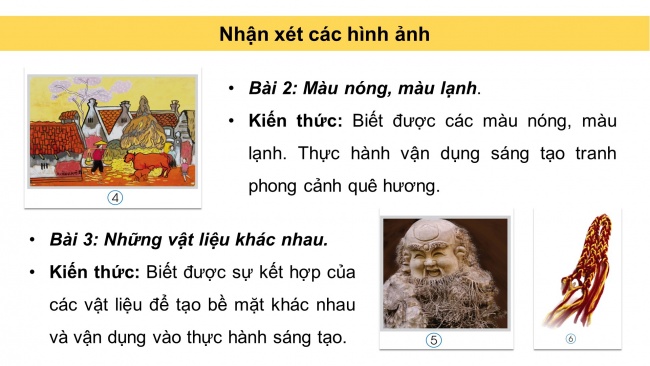 Nhận xét các hình ảnh

④

• Bài 2: Màu nóng, màu lạnh.

• Kiến thức: Biết được các màu nóng, màu lạnh. Thực hành vận dụng sáng tạo tranh phong cảnh quê hương.

• Bài 3: Những vật liệu khác nhau.

• Kiến thức: Biết được sự kết hợp của các vật liệu để tạo bề mặt khác nhau và vận dụng vào thực hành sáng tạo.

⑤

⑥